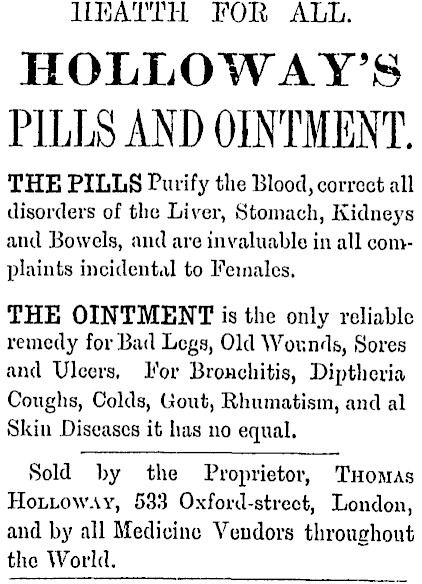 HEATTH FOR ALL.

HOLLOWAY'S

PILLS AND OINTMENT.

THE PILLS Purify the Blood, correct all disorders of the Liver, Stomach, Kidneys and Bowels, and are invaluable in all complaints incidental to Females.

THE OINTMENT is the only reliable remedy for Bad Legs, Old Wounds, Sores and Ulcers. For Bronchitis, Diptheria Coughs, Colds, Gout, Rhumatism, and al Skin Diseases it has no equal.

Sold by the Proprietor, THOMAS HOLLOWAY, 533 Oxford-street, London, and by all Medicine Vendors throughout the World.